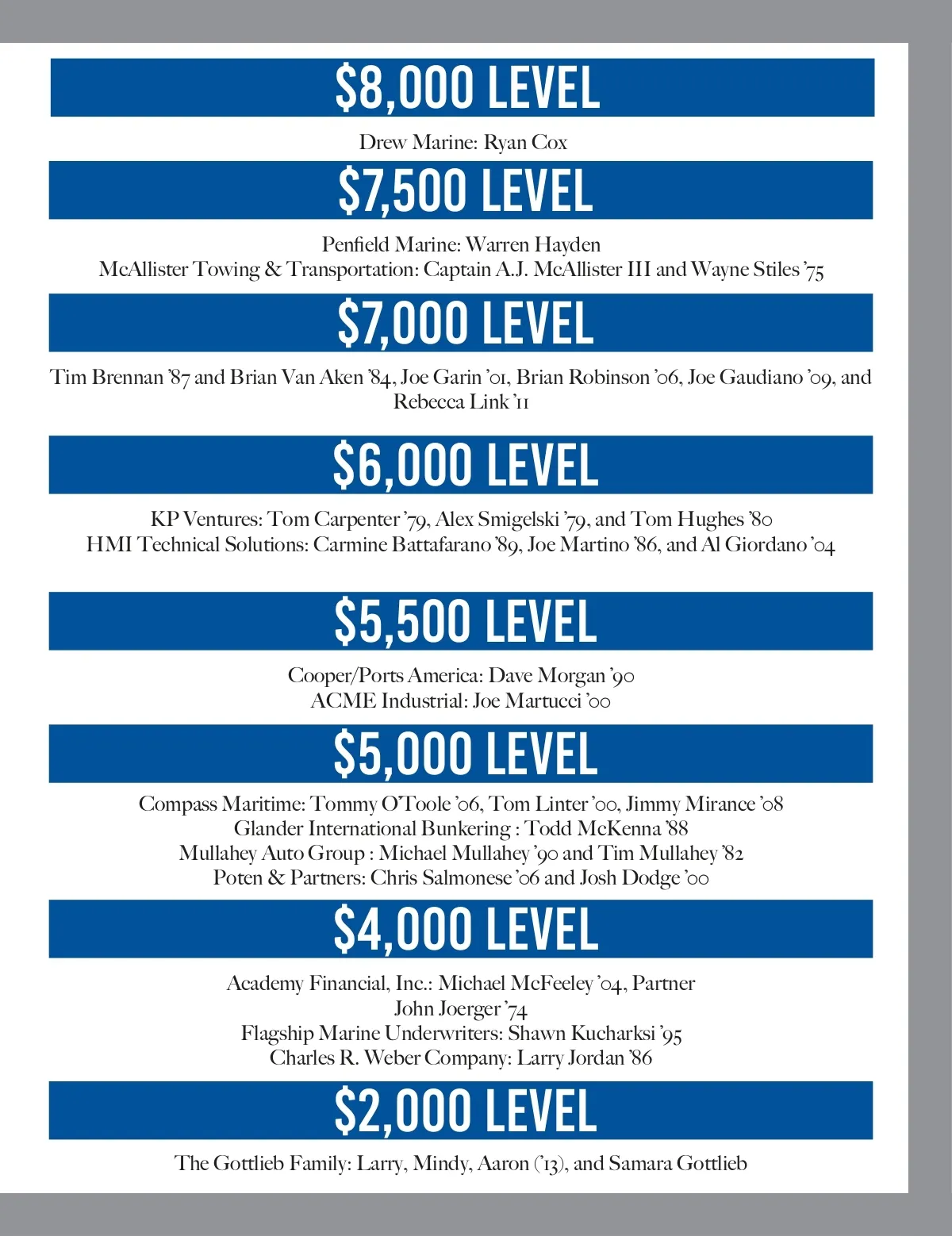 $8,000 LEVEL

Drew Marine: Ryan Cox

$7,500 LEVEL

Penfield Marine: Warren Hayden
McAllister Towing & Transportation: Captain A.J. McAllister III and Wayne Stiles '75

$7,000 LEVEL

Tim Brennan '87 and Brian Van Aken '84, Joe Garin '01, Brian Robinson '06, Joe Gaudiano '09, and Rebecca Link '11

$6,000 LEVEL

KP Ventures: Tom Carpenter '79, Alex Smigelski '79, and Tom Hughes '80
HMI Technical Solutions: Carmine Battafarano '89, Joe Martino '86, and Al Giordano '04

$5,500 LEVEL

Cooper/Ports America: Dave Morgan '90
ACME Industrial: Joe Martucci '00

$5,000 LEVEL

Compass Maritime: Tommy O'Toole '06, Tom Linter '00, Jimmy Mirance '08
Glander International Bunkering : Todd McKenna '88
Mullahey Auto Group : Michael Mullahey '90 and Tim Mullahey '82
Poten & Partners: Chris Salmonese '06 and Josh Dodge '00

$4,000 LEVEL

Academy Financial, Inc.: Michael McFeeley '04, Partner
John Joerger '74
Flagship Marine Underwriters: Shawn Kucharksi '95
Charles R. Weber Company: Larry Jordan '86

$2,000 LEVEL

The Gottlieb Family: Larry, Mindy, Aaron ('13), and Samara Gottlieb